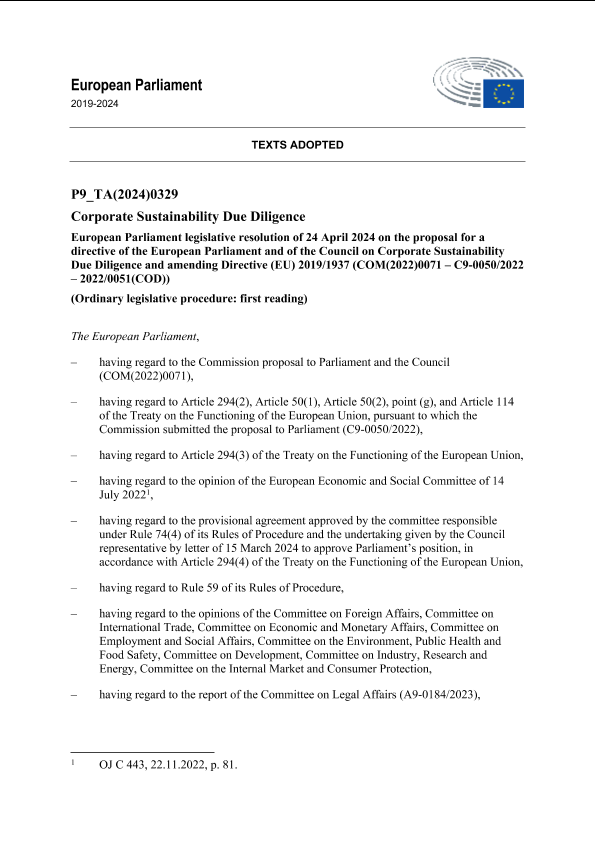 European Parliament
2019-2024

TEXTS ADOPTED

P9_TA(2024)0329

Corporate Sustainability Due Diligence

European Parliament legislative resolution of 24 April 2024 on the proposal for a directive of the European Parliament and of the Council on Corporate Sustainability Due Diligence and amending Directive (EU) 2019/1937 (COM(2022)0071 – C9-0050/2022 – 2022/0051(COD))

(Ordinary legislative procedure: first reading)

The European Parliament,

– having regard to the Commission proposal to Parliament and the Council (COM(2022)0071),

– having regard to Article 294(2), Article 50(1), Article 50(2), point (g), and Article 114 of the Treaty on the Functioning of the European Union, pursuant to which the Commission submitted the proposal to Parliament (C9-0050/2022),

– having regard to Article 294(3) of the Treaty on the Functioning of the European Union,

– having regard to the opinion of the European Economic and Social Committee of 14 July 2022$^1$,

– having regard to the provisional agreement approved by the committee responsible under Rule 74(4) of its Rules of Procedure and the undertaking given by the Council representative by letter of 15 March 2024 to approve Parliament's position, in accordance with Article 294(4) of the Treaty on the Functioning of the European Union,

– having regard to Rule 59 of its Rules of Procedure,

– having regard to the opinions of the Committee on Foreign Affairs, Committee on International Trade, Committee on Economic and Monetary Affairs, Committee on Employment and Social Affairs, Committee on the Environment, Public Health and Food Safety, Committee on Development, Committee on Industry, Research and Energy, Committee on the Internal Market and Consumer Protection,

– having regard to the report of the Committee on Legal Affairs (A9-0184/2023),

$^1$ OJ C 443, 22.11.2022, p. 81.